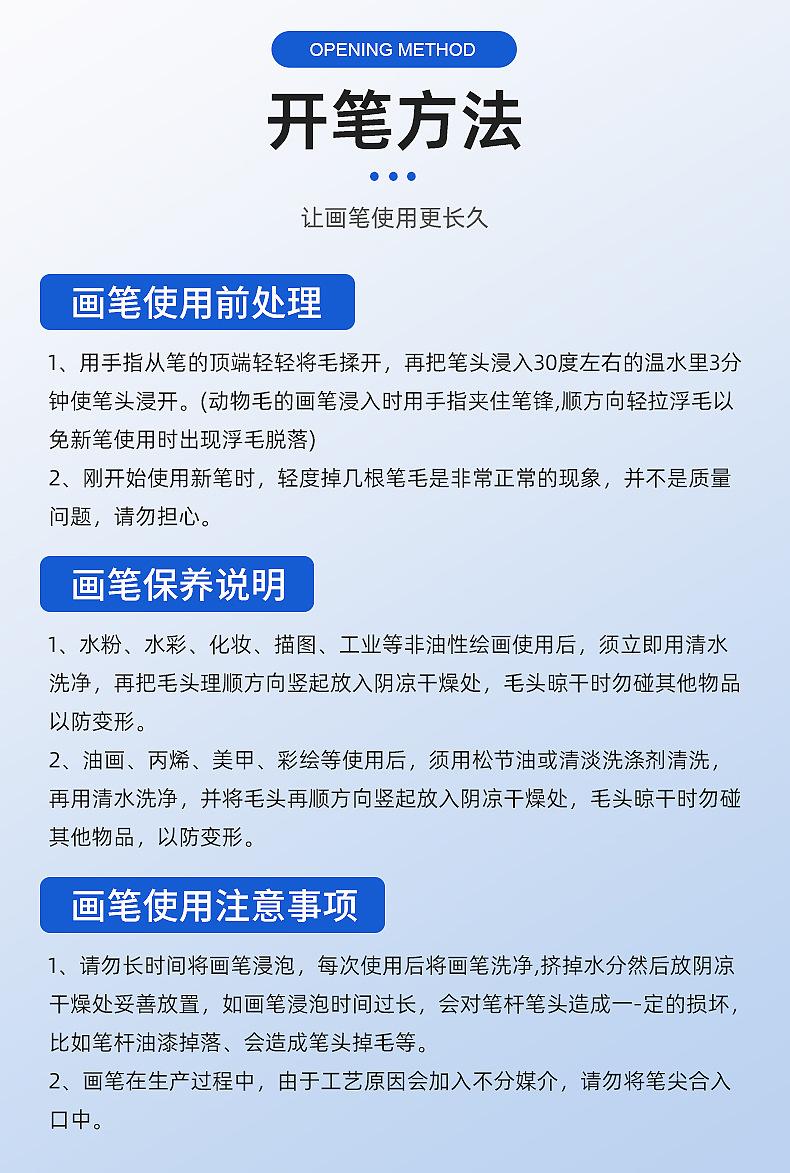 OPENING METHOD

开笔方法

让画笔使用更长久

画笔使用前处理

1、用手指从笔的顶端轻轻将毛揉开，再把笔头浸入30度左右的温水里3分钟使笔头浸开。(动物毛的画笔浸入时用手指夹住笔锋,顺方向轻拉浮毛以免新笔使用时出现浮毛脱落)
2、刚开始使用新笔时，轻度掉几根笔毛是非常正常的现象，并不是质量问题，请勿担心。

画笔保养说明

1、水粉、水彩、化妆、描图、工业等非油性绘画使用后，须立即用清水洗净，再把毛头理顺方向竖起放入阴凉干燥处，毛头晾干时勿碰其他物品以防变形。
2、油画、丙烯、美甲、彩绘等使用后，须用松节油或清淡洗涤剂清洗，再用清水洗净，并将毛头再顺方向竖起放入阴凉干燥处，毛头晾干时勿碰其他物品，以防变形。

画笔使用注意事项

1、请勿长时间将画笔浸泡，每次使用后将画笔洗净,挤掉水分然后放阴凉干燥处妥善放置，如画笔浸泡时间过长，会对笔杆笔头造成一-定的损坏，比如笔杆油漆掉落、会造成笔头掉毛等。
2、画笔在生产过程中，由于工艺原因会加入不分媒介，请勿将笔尖合入口中。